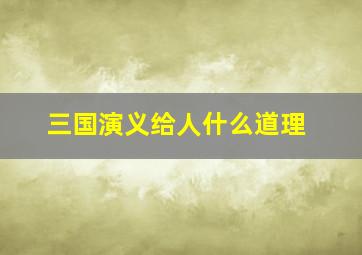 三国演义给人什么道理